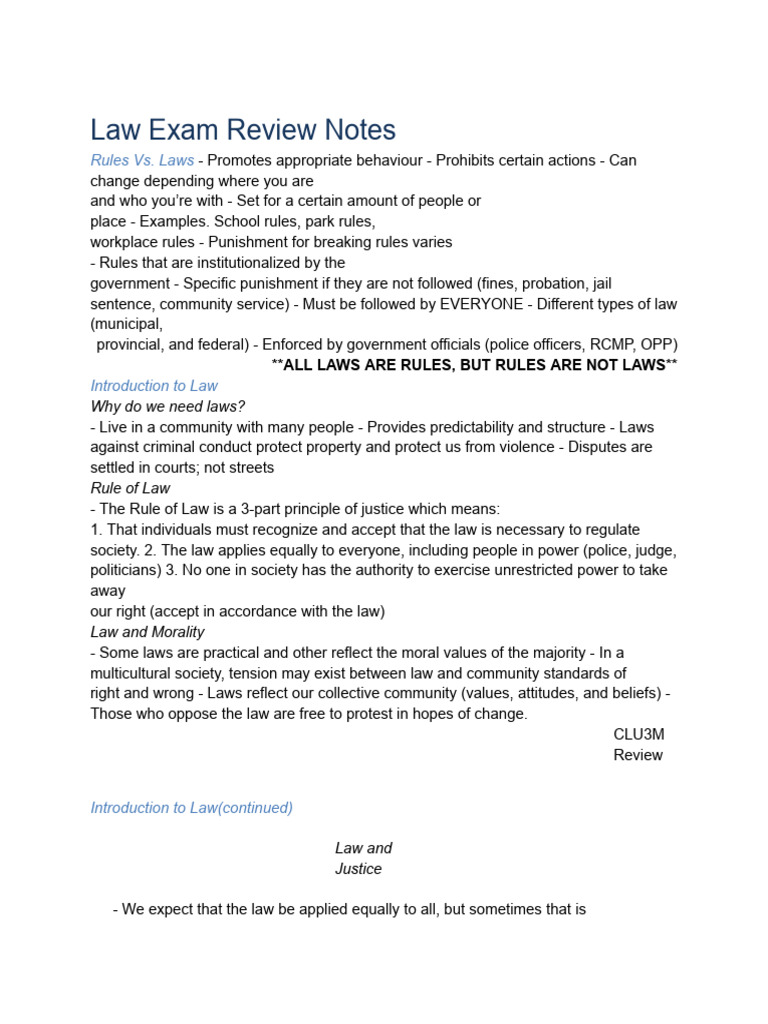 Law Exam Review Notes

Rules Vs. Laws - Promotes appropriate behaviour - Prohibits certain actions - Can change depending where you are and who you're with - Set for a certain amount of people or place - Examples. School rules, park rules, workplace rules - Punishment for breaking rules varies
- Rules that are institutionalized by the government - Specific punishment if they are not followed (fines, probation, jail sentence, community service) - Must be followed by EVERYONE - Different types of law (municipal, provincial, and federal) - Enforced by government officials (police officers, RCMP, OPP)

**ALL LAWS ARE RULES, BUT RULES ARE NOT LAWS**

Introduction to Law

Why do we need laws?

- Live in a community with many people - Provides predictability and structure - Laws against criminal conduct protect property and protect us from violence - Disputes are settled in courts; not streets

Rule of Law

- The Rule of Law is a 3-part principle of justice which means:
1. That individuals must recognize and accept that the law is necessary to regulate society. 2. The law applies equally to everyone, including people in power (police, judge, politicians) 3. No one in society has the authority to exercise unrestricted power to take away our right (accept in accordance with the law)

Law and Morality

- Some laws are practical and other reflect the moral values of the majority - In a multicultural society, tension may exist between law and community standards of right and wrong - Laws reflect our collective community (values, attitudes, and beliefs) - Those who oppose the law are free to protest in hopes of change.

CLU3M Review

Introduction to Law(continued)

Law and Justice

- We expect that the law be applied equally to all, but sometimes that is